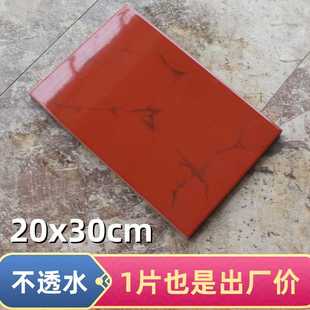 20x30cm

不透水

1片也是出厂价